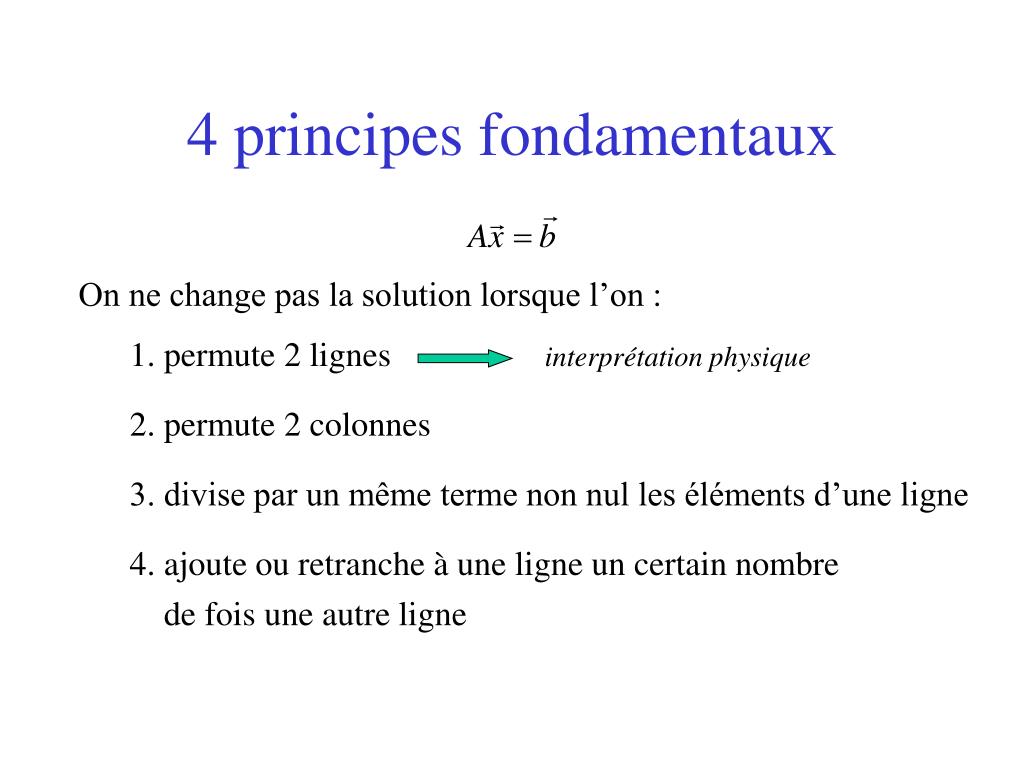 4 principes fondamentaux

$A\vec{x} = \vec{b}$

On ne change pas la solution lorsque l’on :

1. permute 2 lignes interprétation physique

2. permute 2 colonnes

3. divise par un même terme non nul les éléments d’une ligne

4. ajoute ou retranche à une ligne un certain nombre de fois une autre ligne